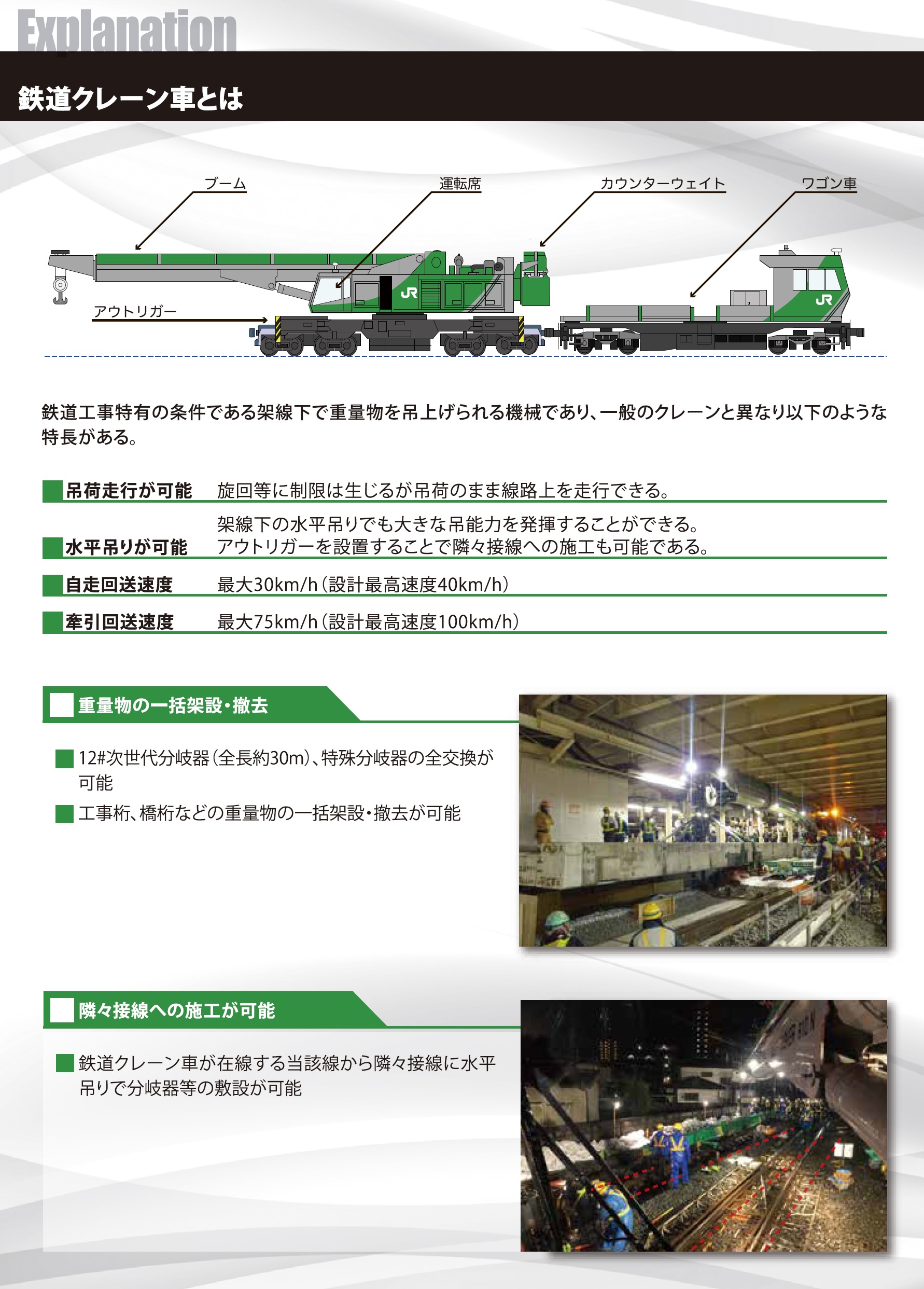 Explanation

鉄道クレーン車とは

ブーム
運転席
カウンターウェイト
ワゴン車
アウトリガー

JR
JR

鉄道工事特有の条件である架線下で重量物を吊上げられる機械であり、一般のクレーンと異なり以下のような特長がある。

| | |
|---|---|
| 吊荷走行が可能 | 旋回等に制限は生じるが吊荷のまま線路上を走行できる。 |
| 水平吊りが可能 | 架線下の水平吊りでも大きな吊能力を発揮することができる。アウトリガーを設置することで隣々接線への施工も可能である。 |
| 自走回送速度 | 最大30km/h（設計最高速度40km/h） |
| 牽引回送速度 | 最大75km/h（設計最高速度100km/h） |

重量物の一括架設・撤去

12#次世代分岐器（全長約30m）、特殊分岐器の全交換が可能

工事桁、橋桁などの重量物の一括架設・撤去が可能

隣々接線への施工が可能

鉄道クレーン車が在線する当該線から隣々接線に水平吊りで分岐器等の敷設が可能